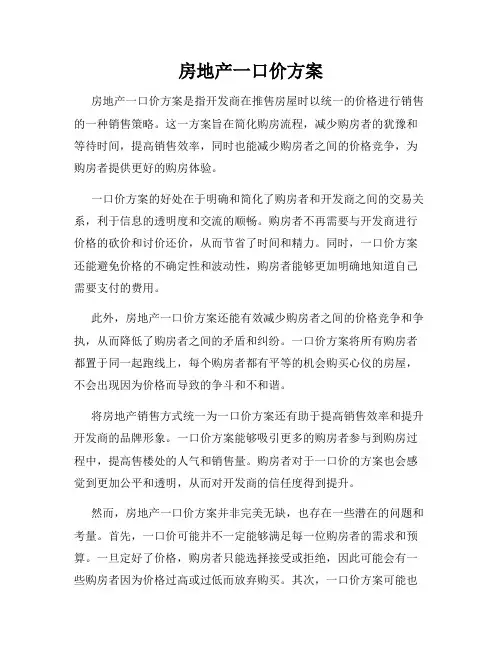 房地产一口价方案

房地产一口价方案是指开发商在推售房屋时以统一的价格进行销售的一种销售策略。这一方案旨在简化购房流程，减少购房者的犹豫和等待时间，提高销售效率，同时也能减少购房者之间的价格竞争，为购房者提供更好的购房体验。

一口价方案的好处在于明确和简化了购房者和开发商之间的交易关系，利于信息的透明度和交流的顺畅。购房者不再需要与开发商进行价格的砍价和讨价还价，从而节省了时间和精力。同时，一口价方案还能避免价格的不确定性和波动性，购房者能够更加明确地知道自己需要支付的费用。

此外，房地产一口价方案还能有效减少购房者之间的价格竞争和争执，从而降低了购房者之间的矛盾和纠纷。一口价方案将所有购房者都置于同一起跑线上，每个购房者都有平等的机会购买心仪的房屋，不会出现因为价格而导致的争斗和不和谐。

将房地产销售方式统一为一口价方案还有助于提高销售效率和提升开发商的品牌形象。一口价方案能够吸引更多的购房者参与到购房过程中，提高售楼处的人气和销售量。购房者对于一口价的方案也会感觉到更加公平和透明，从而对开发商的信任度得到提升。

然而，房地产一口价方案并非完美无缺，也存在一些潜在的问题和考量。首先，一口价可能并不一定能够满足每一位购房者的需求和预算。一旦定好了价格，购房者只能选择接受或拒绝，因此可能会有一些购房者因为价格过高或过低而放弃购买。其次，一口价方案可能也